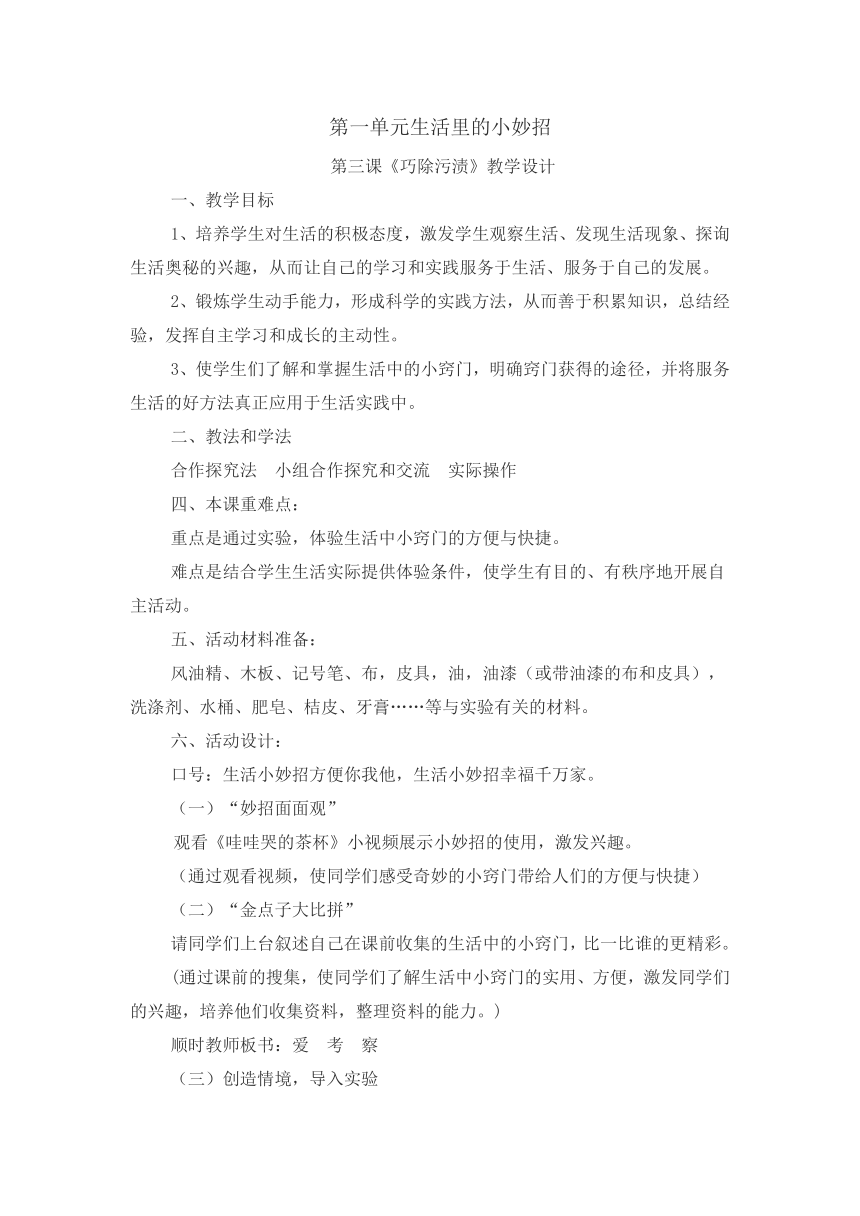 第一单元生活里的小妙招

第三课《巧除污渍》教学设计

一、教学目标

1、培养学生对生活的积极态度，激发学生观察生活、发现生活现象、探询生活奥秘的兴趣，从而让自己的学习和实践服务于生活、服务于自己的发展。

2、锻炼学生动手能力，形成科学的实践方法，从而善于积累知识，总结经验，发挥自主学习和成长的主动性。

3、使学生们了解和掌握生活中的小窍门，明确窍门获得的途径，并将服务生活的好方法真正应用于生活实践中。

二、教法和学法

合作探究法　小组合作探究和交流　实际操作

四、本课重难点：

重点是通过实验，体验生活中小窍门的方便与快捷。

难点是结合学生生活实际提供体验条件，使学生有目的、有秩序地开展自主活动。

五、活动材料准备：

风油精、木板、记号笔、布，皮具，油，油漆（或带油漆的布和皮具），洗涤剂、水桶、肥皂、桔皮、牙膏……等与实验有关的材料。

六、活动设计：

口号：生活小妙招方便你我他，生活小妙招幸福千万家。

（一）“妙招面面观”

观看《哇哇哭的茶杯》小视频展示小妙招的使用，激发兴趣。

（通过观看视频，使同学们感受奇妙的小窍门带给人们的方便与快捷）

（二）“金点子大比拼”

请同学们上台叙述自己在课前收集的生活中的小窍门，比一比谁的更精彩。

(通过课前的搜集，使同学们了解生活中小窍门的实用、方便，激发同学们的兴趣，培养他们收集资料，整理资料的能力。)

顺时教师板书：爱　考　察

（三）创造情境，导入实验